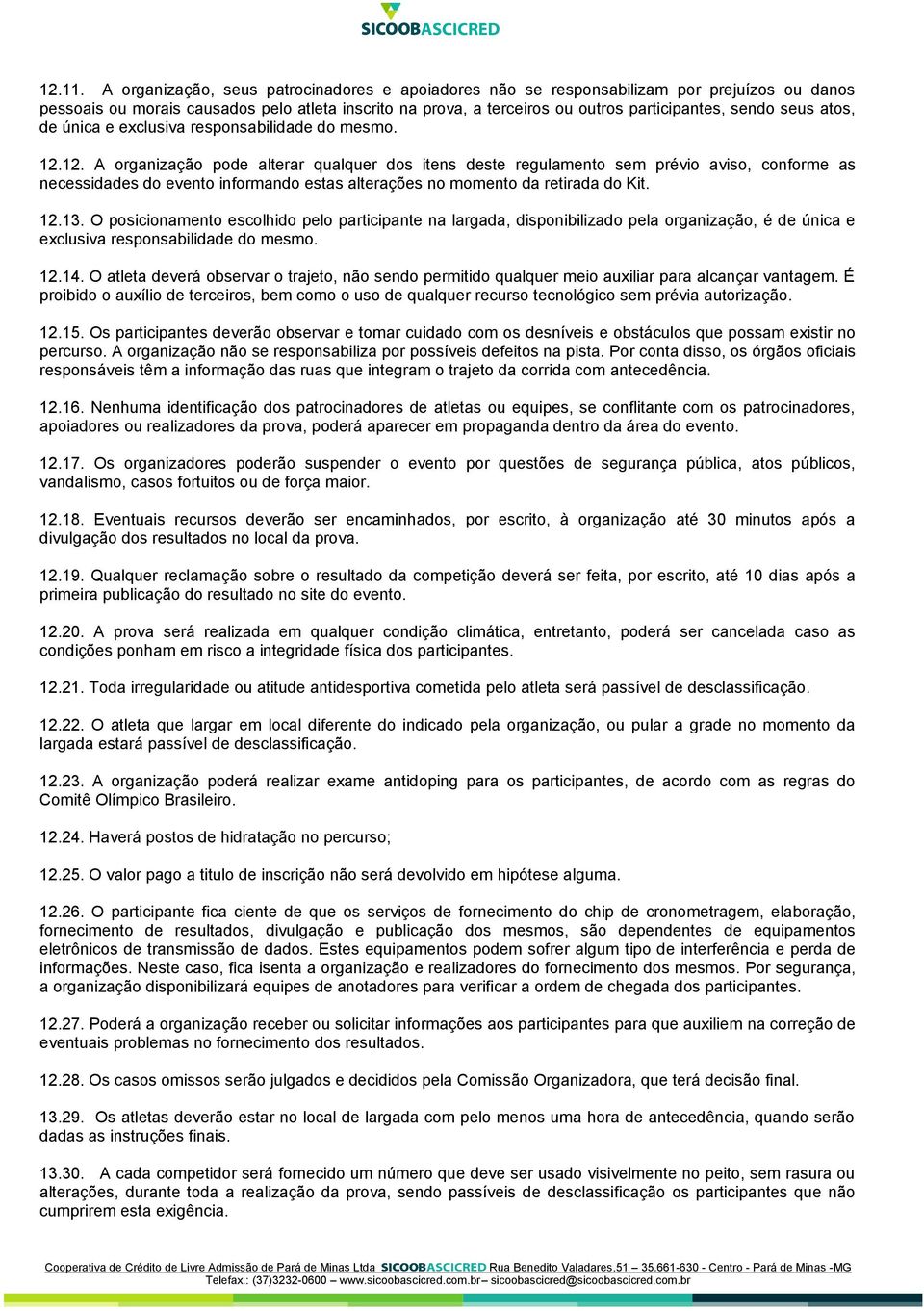 SICOOBASCICRED

12.11. A organização, seus patrocinadores e apoiadores não se responsabilizam por prejuízos ou danos pessoais ou morais causados pelo atleta inscrito na prova, a terceiros ou outros participantes, sendo seus atos, de única e exclusiva responsabilidade do mesmo.

12.12. A organização pode alterar qualquer dos itens deste regulamento sem prévio aviso, conforme as necessidades do evento informando estas alterações no momento da retirada do Kit.

12.13. O posicionamento escolhido pelo participante na largada, disponibilizado pela organização, é de única e exclusiva responsabilidade do mesmo.

12.14. O atleta deverá observar o trajeto, não sendo permitido qualquer meio auxiliar para alcançar vantagem. É proibido o auxílio de terceiros, bem como o uso de qualquer recurso tecnológico sem prévia autorização.

12.15. Os participantes deverão observar e tomar cuidado com os desníveis e obstáculos que possam existir no percurso. A organização não se responsabiliza por possíveis defeitos na pista. Por conta disso, os órgãos oficiais responsáveis têm a informação das ruas que integram o trajeto da corrida com antecedência.

12.16. Nenhuma identificação dos patrocinadores de atletas ou equipes, se conflitante com os patrocinadores, apoiadores ou realizadores da prova, poderá aparecer em propaganda dentro da área do evento.

12.17. Os organizadores poderão suspender o evento por questões de segurança pública, atos públicos, vandalismo, casos fortuitos ou de força maior.

12.18. Eventuais recursos deverão ser encaminhados, por escrito, à organização até 30 minutos após a divulgação dos resultados no local da prova.

12.19. Qualquer reclamação sobre o resultado da competição deverá ser feita, por escrito, até 10 dias após a primeira publicação do resultado no site do evento.

12.20. A prova será realizada em qualquer condição climática, entretanto, poderá ser cancelada caso as condições ponham em risco a integridade física dos participantes.

12.21. Toda irregularidade ou atitude antidesportiva cometida pelo atleta será passível de desclassificação.

12.22. O atleta que largar em local diferente do indicado pela organização, ou pular a grade no momento da largada estará passível de desclassificação.

12.23. A organização poderá realizar exame antidoping para os participantes, de acordo com as regras do Comitê Olímpico Brasileiro.

12.24. Haverá postos de hidratação no percurso;

12.25. O valor pago a titulo de inscrição não será devolvido em hipótese alguma.

12.26. O participante fica ciente de que os serviços de fornecimento do chip de cronometragem, elaboração, fornecimento de resultados, divulgação e publicação dos mesmos, são dependentes de equipamentos eletrônicos de transmissão de dados. Estes equipamentos podem sofrer algum tipo de interferência e perda de informações. Neste caso, fica isenta a organização e realizadores do fornecimento dos mesmos. Por segurança, a organização disponibilizará equipes de anotadores para verificar a ordem de chegada dos participantes.

12.27. Poderá a organização receber ou solicitar informações aos participantes para que auxiliem na correção de eventuais problemas no fornecimento dos resultados.

12.28. Os casos omissos serão julgados e decididos pela Comissão Organizadora, que terá decisão final.

13.29. Os atletas deverão estar no local de largada com pelo menos uma hora de antecedência, quando serão dadas as instruções finais.

13.30. A cada competidor será fornecido um número que deve ser usado visivelmente no peito, sem rasura ou alterações, durante toda a realização da prova, sendo passíveis de desclassificação os participantes que não cumprirem esta exigência.

Cooperativa de Crédito de Livre Admissão de Pará de Minas Ltda SICOOBASCICRED Rua Benedito Valadares,51 – 35.661-630 - Centro - Pará de Minas -MG
Telefax.: (37)3232-0600 – www.sicoobascicred.com.br– sicoobascicred@sicoobascicred.com.br